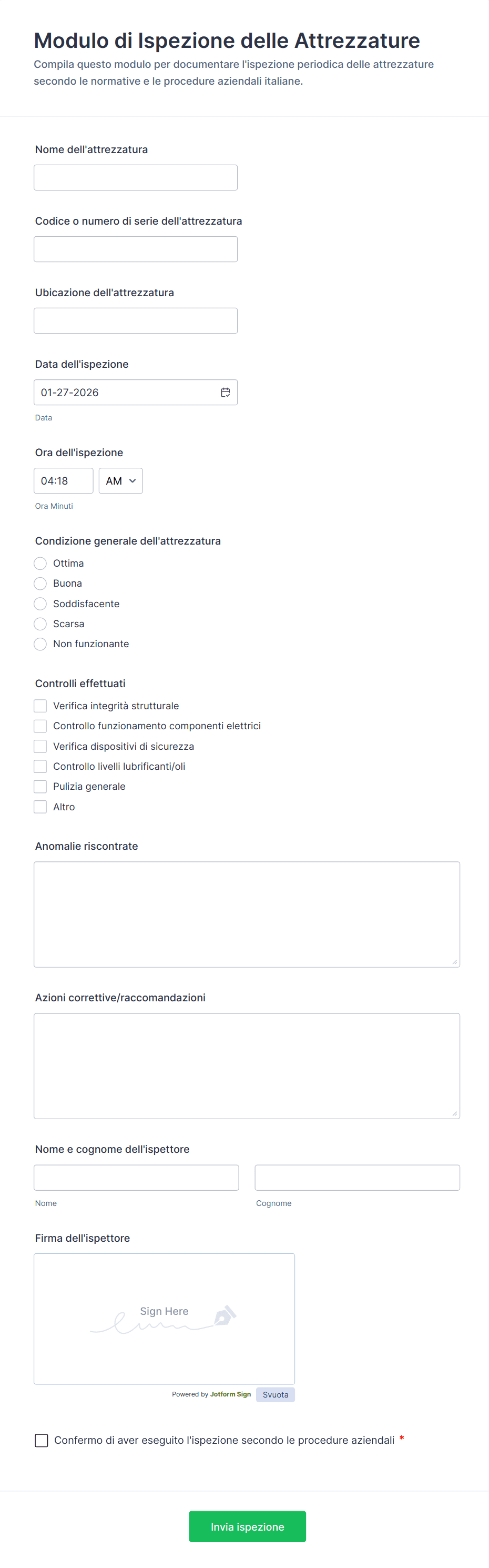 Modulo di Ispezione delle Attrezzature

Compila questo modulo per documentare l'ispezione periodica delle attrezzature secondo le normative e le procedure aziendali italiane.

Nome dell'attrezzatura

Codice o numero di serie dell'attrezzatura

Ubicazione dell'attrezzatura

Data dell'ispezione

01-27-2026

Data

Ora dell'ispezione

04:18

AM

Ora Minuti

Condizione generale dell'attrezzatura

Ottima

Buona

Soddisfacente

Scarsa

Non funzionante

Controlli effettuati

Verifica integrità strutturale

Controllo funzionamento componenti elettrici

Verifica dispositivi di sicurezza

Controllo livelli lubrificanti/oli

Pulizia generale

Altro

Anomalie riscontrate

Azioni correttive/raccomandazioni

Nome e cognome dell'ispettore

Nome

Cognome

Firma dell'ispettore

Sign Here

Powered by Jotform Sign

Svuota

Confermo di aver eseguito l'ispezione secondo le procedure aziendali *

Invia ispezione